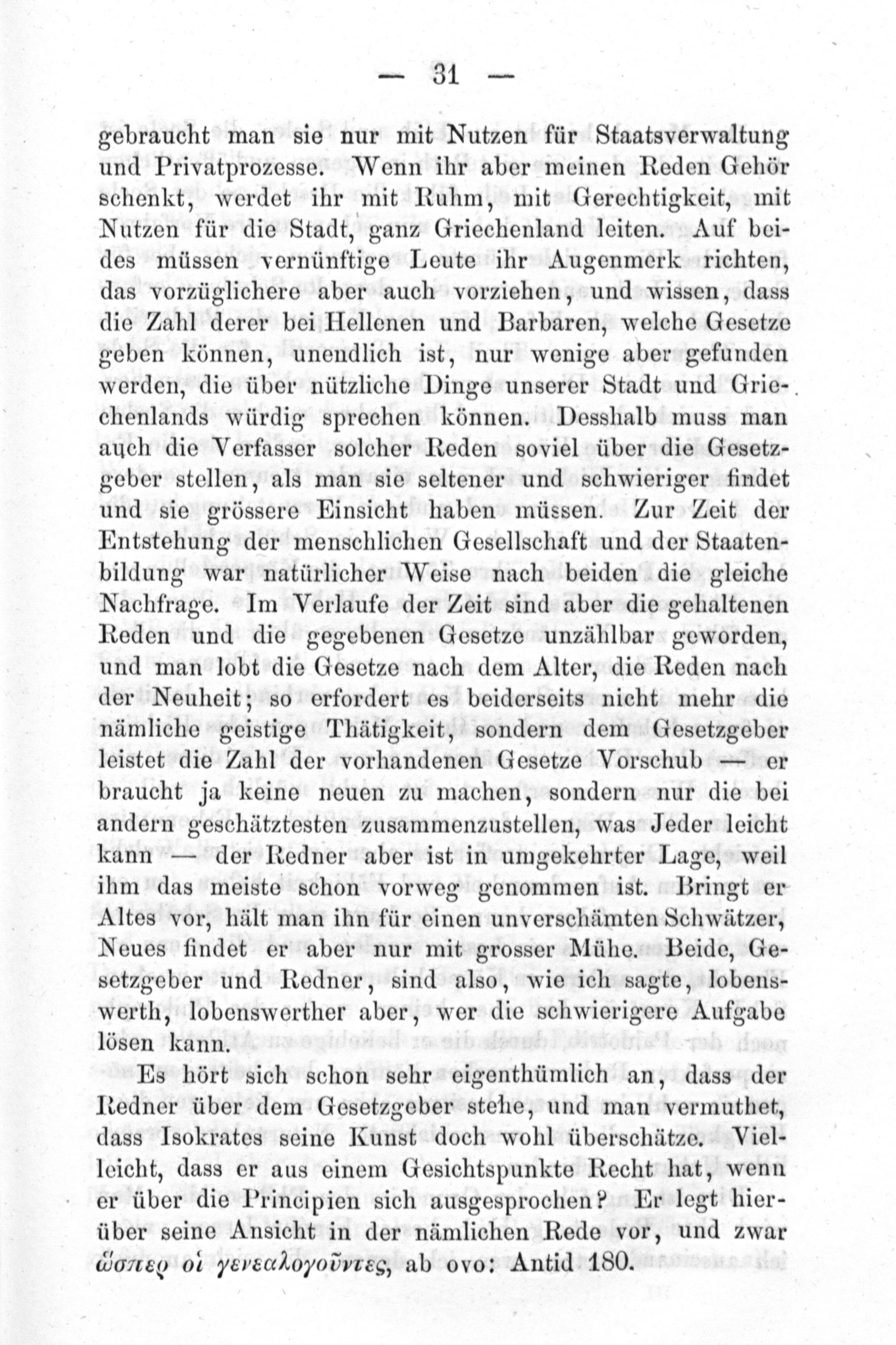 — 31 —

gebraucht man sie nur mit Nutzen für Staatsverwaltung und Privatprozesse. Wenn ihr aber meinen Reden Gehör schenkt, werdet ihr mit Ruhm, mit Gerechtigkeit, mit Nutzen für die Stadt, ganz Griechenland leiten. Auf beides müssen vernünftige Leute ihr Augenmerk richten, das vorzüglichere aber auch vorziehen, und wissen, dass die Zahl derer bei Hellenen und Barbaren, welche Gesetze geben können, unendlich ist, nur wenige aber gefunden werden, die über nützliche Dinge unserer Stadt und Griechenlands würdig sprechen können. Desshalb muss man auch die Verfasser solcher Reden soviel über die Gesetzgeber stellen, als man sie seltener und schwieriger findet und sie grössere Einsicht haben müssen. Zur Zeit der Entstehung der menschlichen Gesellschaft und der Staatenbildung war natürlicher Weise nach beiden die gleiche Nachfrage. Im Verlaufe der Zeit sind aber die gehaltenen Reden und die gegebenen Gesetze unzählbar geworden, und man lobt die Gesetze nach dem Alter, die Reden nach der Neuheit; so erfordert es beiderseits nicht mehr die nämliche geistige Thätigkeit, sondern dem Gesetzgeber leistet die Zahl der vorhandenen Gesetze Vorschub — er braucht ja keine neuen zu machen, sondern nur die bei andern geschätztesten zusammenzustellen, was Jeder leicht kann — der Redner aber ist in umgekehrter Lage, weil ihm das meiste schon vorweg genommen ist. Bringt er Altes vor, hält man ihn für einen unverschämten Schwätzer, Neues findet er aber nur mit grosser Mühe. Beide, Gesetzgeber und Redner, sind also, wie ich sagte, lobenswerth, lobenswerther aber, wer die schwierigere Aufgabe lösen kann.

Es hört sich schon sehr eigenthümlich an, dass der Redner über dem Gesetzgeber stehe, und man vermuthet, dass Isokrates seine Kunst doch wohl überschätze. Vielleicht, dass er aus einem Gesichtspunkte Recht hat, wenn er über die Principien sich ausgesprochen? Er legt hierüber seine Ansicht in der nämlichen Rede vor, und zwar ὥσπερ οἱ γενεαλογοῦντες, ab ovo: Antid 180.